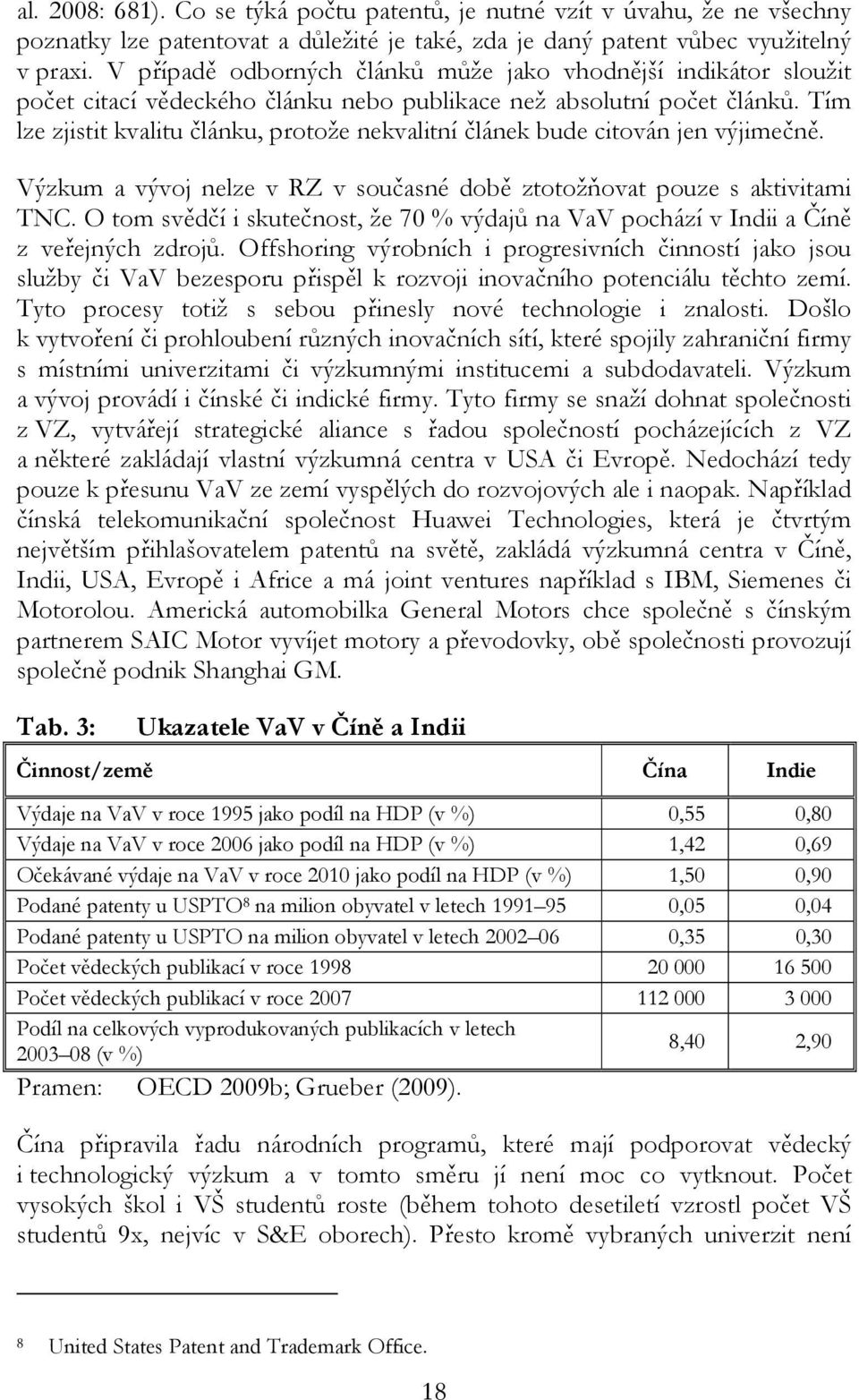 al. 2008: 681). Co se týká počtu patentů, je nutné vzít v úvahu, že ne všechny poznatky lze patentovat a důležité je také, zda je daný patent vůbec využitelný v praxi. V případě odborných článků může jako vhodnější indikátor sloužit počet citací vědeckého článku nebo publikace než absolutní počet článků. Tím lze zjistit kvalitu článku, protože nekvalitní článek bude citován jen výjimečně.

Výzkum a vývoj nelze v RZ v současné době ztotožňovat pouze s aktivitami TNC. O tom svědčí i skutečnost, že 70 % výdajů na VaV pochází v Indii a Číně z veřejných zdrojů. Offshoring výrobních i progresivních činností jako jsou služby či VaV bezesporu přispěl k rozvoji inovačního potenciálu těchto zemí. Tyto procesy totiž s sebou přinesly nové technologie i znalosti. Došlo k vytvoření či prohloubení různých inovačních sítí, které spojily zahraniční firmy s místními univerzitami či výzkumnými institucemi a subdodavateli. Výzkum a vývoj provádí i čínské či indické firmy. Tyto firmy se snaží dohnat společnosti z VZ, vytvářejí strategické aliance s řadou společností pocházejících z VZ a některé zakládají vlastní výzkumná centra v USA či Evropě. Nedochází tedy pouze k přesunu VaV ze zemí vyspělých do rozvojových ale i naopak. Například čínská telekomunikační společnost Huawei Technologies, která je čtvrtým největším přihlašovatelem patentů na světě, zakládá výzkumná centra v Číně, Indii, USA, Evropě i Africe a má joint ventures například s IBM, Siemenes či Motorolou. Americká automobilka General Motors chce společně s čínským partnerem SAIC Motor vyvíjet motory a převodovky, obě společnosti provozují společně podnik Shanghai GM.

Tab. 3: Ukazatele VaV v Číně a Indii

| Činnost/země | Čína | Indie |
|---|---|---|
| Výdaje na VaV v roce 1995 jako podíl na HDP (v %) | 0,55 | 0,80 |
| Výdaje na VaV v roce 2006 jako podíl na HDP (v %) | 1,42 | 0,69 |
| Očekávané výdaje na VaV v roce 2010 jako podíl na HDP (v %) | 1,50 | 0,90 |
| Podané patenty u USPTO$^8$ na milion obyvatel v letech 1991–95 | 0,05 | 0,04 |
| Podané patenty u USPTO na milion obyvatel v letech 2002–06 | 0,35 | 0,30 |
| Počet vědeckých publikací v roce 1998 | 20 000 | 16 500 |
| Počet vědeckých publikací v roce 2007 | 112 000 | 3 000 |
| Podíl na celkových vyprodukovaných publikacích v letech 2003–08 (v %) | 8,40 | 2,90 |

Pramen: OECD 2009b; Grueber (2009).

Čína připravila řadu národních programů, které mají podporovat vědecký i technologický výzkum a v tomto směru jí není moc co vytknout. Počet vysokých škol i VŠ studentů roste (během tohoto desetiletí vzrostl počet VŠ studentů 9x, nejvíc v S&E oborech). Přesto kromě vybraných univerzit není

8 United States Patent and Trademark Office.

18